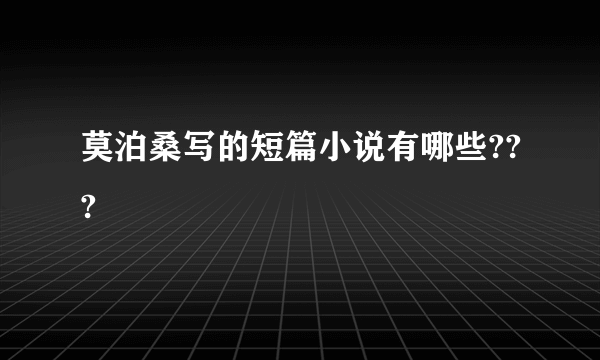 莫泊桑写的短篇小说有哪些???